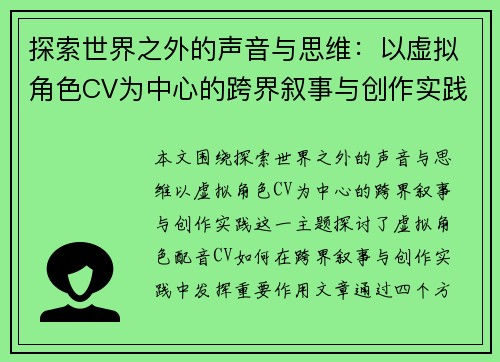 探索世界之外的声音与思维：以虚拟角色CV为中心的跨界叙事与创作实践

本文围绕探索世界之外的声音与思维以虚拟角色CV为中心的跨界叙事与创作实践这一主题探讨了虚拟角色配音CV如何在跨界叙事与创作实践中发挥重要作用文章通过四个方